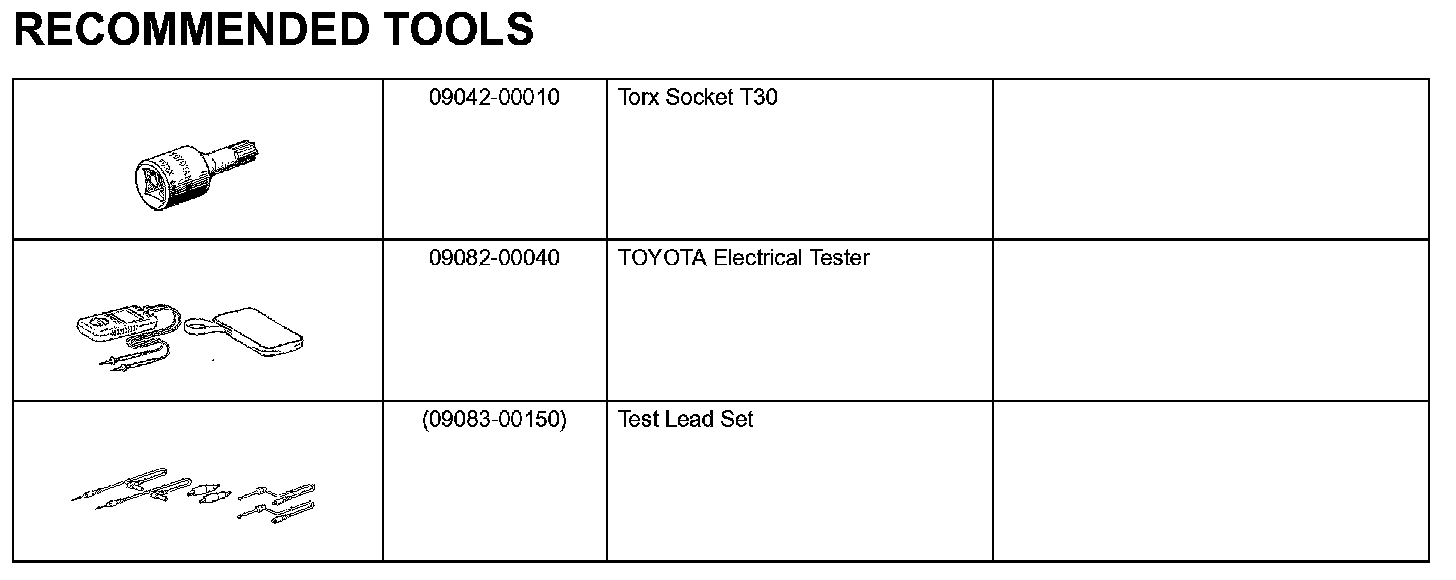 RECOMMENDED TOOLS

|  | 09042-00010 | Torx Socket T30 |  |
|---|---|---|---|
|  | 09082-00040 | TOYOTA Electrical Tester |  |
|  | (09083-00150) | Test Lead Set |  |